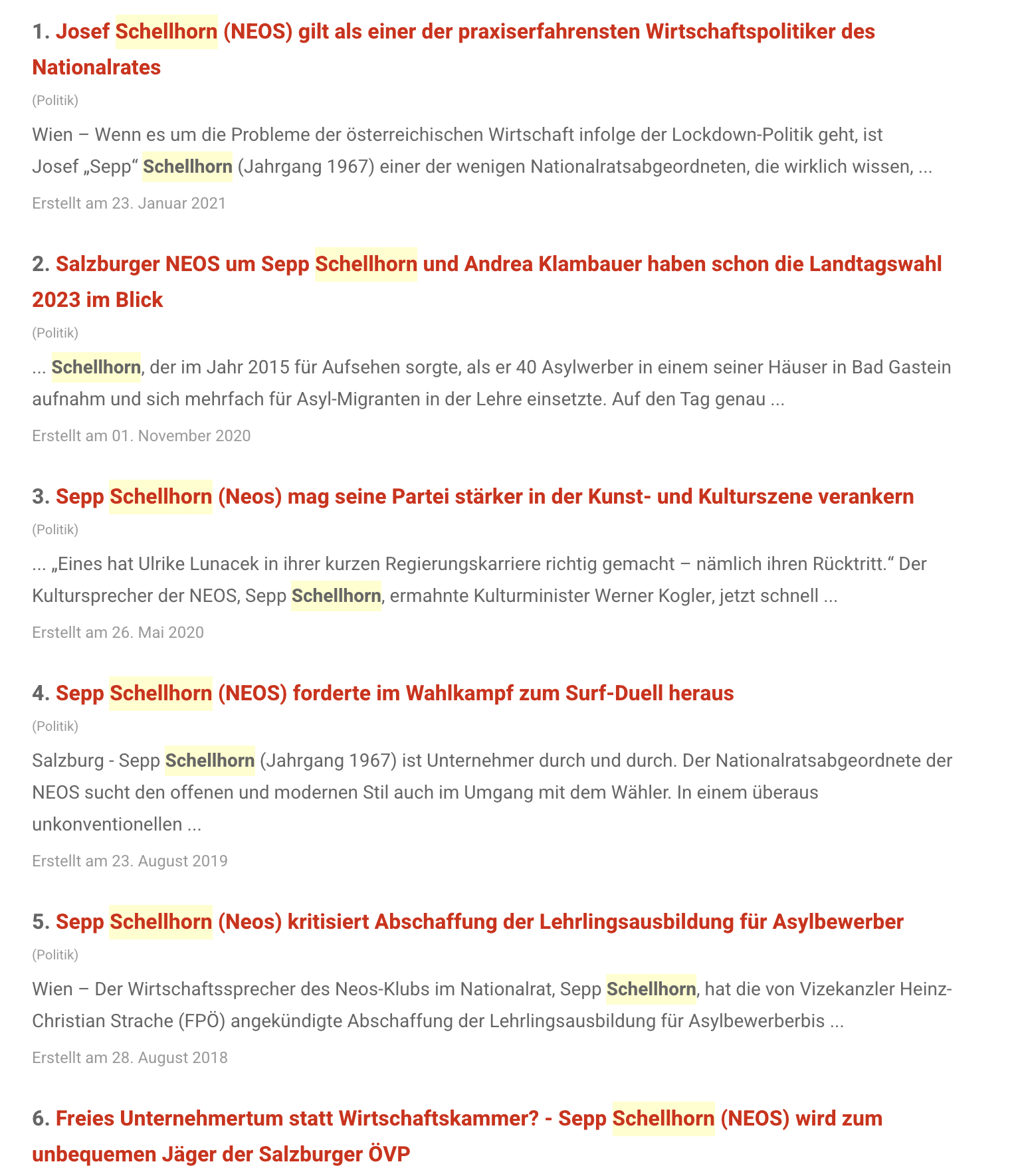 1. Josef Schellhorn (NEOS) gilt als einer der praxiserfahrensten Wirtschaftspolitiker des Nationalrates

(Politik)

Wien – Wenn es um die Probleme der österreichischen Wirtschaft infolge der Lockdown-Politik geht, ist Josef „Sepp“ Schellhorn (Jahrgang 1967) einer der wenigen Nationalratsabgeordneten, die wirklich wissen, ...

Erstellt am 23. Januar 2021

2. Salzburger NEOS um Sepp Schellhorn und Andrea Klambauer haben schon die Landtagswahl 2023 im Blick

(Politik)

... Schellhorn, der im Jahr 2015 für Aufsehen sorgte, als er 40 Asylwerber in einem seiner Häuser in Bad Gastein aufnahm und sich mehrfach für Asyl-Migranten in der Lehre einsetzte. Auf den Tag genau ...

Erstellt am 01. November 2020

3. Sepp Schellhorn (Neos) mag seine Partei stärker in der Kunst- und Kulturszene verankern

(Politik)

... „Eines hat Ulrike Lunacek in ihrer kurzen Regierungskarriere richtig gemacht – nämlich ihren Rücktritt.“ Der Kultursprecher der NEOS, Sepp Schellhorn, ermahnte Kulturminister Werner Kogler, jetzt schnell ...

Erstellt am 26. Mai 2020

4. Sepp Schellhorn (NEOS) forderte im Wahlkampf zum Surf-Duell heraus

(Politik)

Salzburg - Sepp Schellhorn (Jahrgang 1967) ist Unternehmer durch und durch. Der Nationalratsabgeordnete der NEOS sucht den offenen und modernen Stil auch im Umgang mit dem Wähler. In einem überaus unkonventionellen ...

Erstellt am 23. August 2019

5. Sepp Schellhorn (Neos) kritisiert Abschaffung der Lehrlingsausbildung für Asylbewerber

(Politik)

Wien – Der Wirtschaftssprecher des Neos-Klubs im Nationalrat, Sepp Schellhorn, hat die von Vizekanzler Heinz-Christian Strache (FPÖ) angekündigte Abschaffung der Lehrlingsausbildung für Asylbewerberbis ...

Erstellt am 28. August 2018

6. Freies Unternehmertum statt Wirtschaftskammer? - Sepp Schellhorn (NEOS) wird zum unbequemen Jäger der Salzburger ÖVP